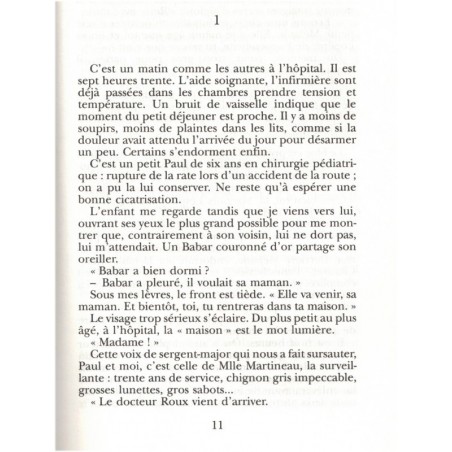 1

C'est un matin comme les autres à l'hôpital. Il est sept heures trente. L'aide soignante, l'infirmière sont déjà passées dans les chambres prendre tension et température. Un bruit de vaisselle indique que le moment du petit déjeuner est proche. Il y a moins de soupirs, moins de plaintes dans les lits, comme si la douleur avait attendu l'arrivée du jour pour désarmer un peu. Certains s'endorment enfin.

C'est un petit Paul de six ans en chirurgie pédiatrique : rupture de la rate lors d'un accident de la route ; on a pu la lui conserver. Ne reste qu'à espérer une bonne cicatrisation.

L'enfant me regarde tandis que je viens vers lui, ouvrant ses yeux le plus grand possible pour me montrer que, contrairement à son voisin, lui ne dort pas, lui m'attendait. Un Babar couronné d'or partage son oreiller.

« Babar a bien dormi ?

– Babar a pleuré, il voulait sa maman. »

Sous mes lèvres, le front est tiède. « Elle va venir, sa maman. Et bientôt, toi, tu rentreras dans ta maison. »

Le visage trop sérieux s'éclaire. Du plus petit au plus âgé, à l'hôpital, la « maison » est le mot lumière.

« Madame ! »

Cette voix de sergent-major qui nous a fait sursauter, Paul et moi, c'est celle de Mlle Martineau, la surveillante : trente ans de service, chignon gris impeccable, grosses lunettes, gros sabots...

« Le docteur Roux vient d'arriver.

11